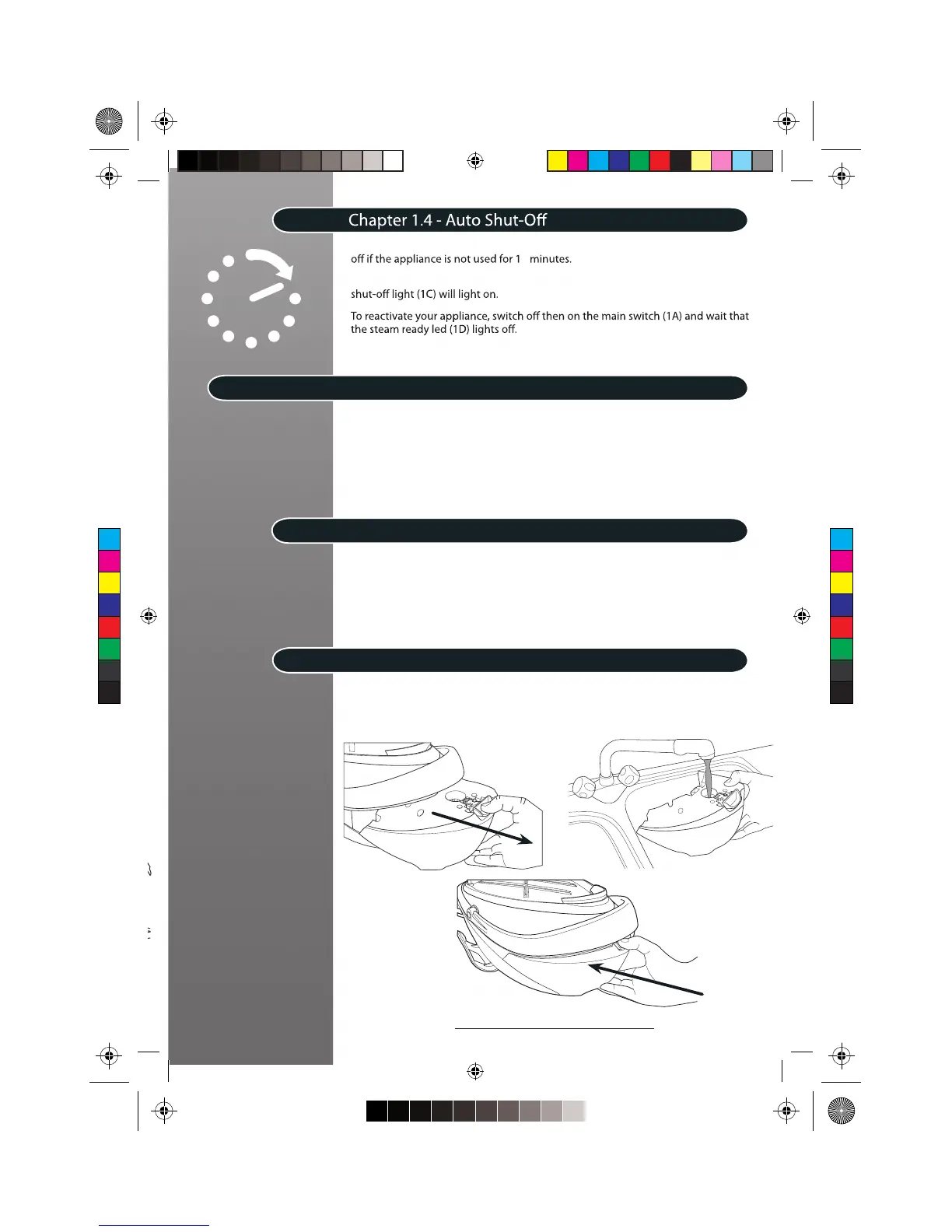 Chapter 1.4 - Auto Shut-Off

off if the appliance is not used for 1 minutes.

shut-off light (1C) will light on.

To reactivate your appliance, switch off then on the main switch (1A) and wait that the steam ready led (1D) lights off.